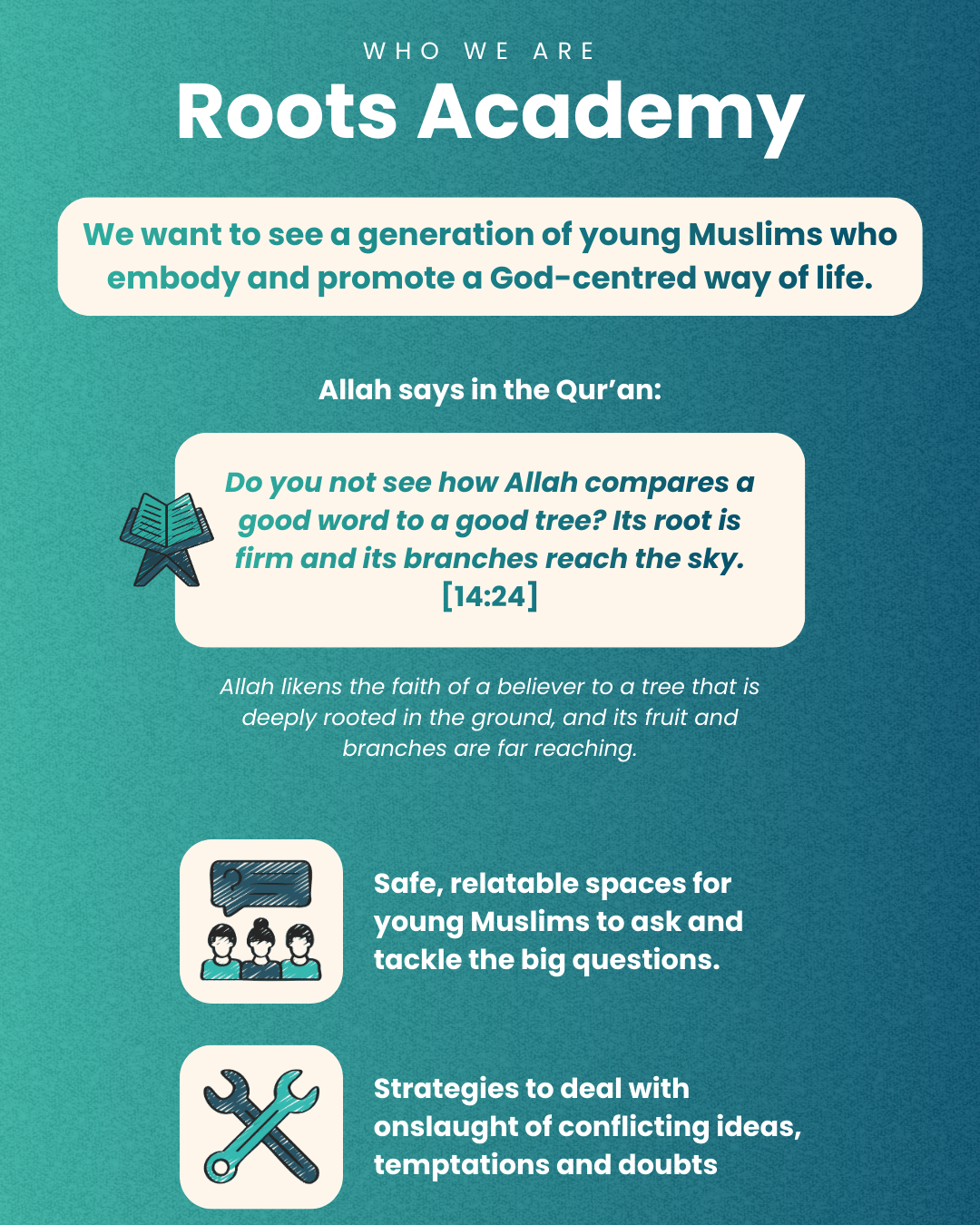 WHO WE ARE

Roots Academy

We want to see a generation of young Muslims who embody and promote a God-centred way of life.

Allah says in the Qur'an:

Do you not see how Allah compares a good word to a good tree? Its root is firm and its branches reach the sky. [14:24]

Allah likens the faith of a believer to a tree that is deeply rooted in the ground, and its fruit and branches are far reaching.

Safe, relatable spaces for young Muslims to ask and tackle the big questions.

Strategies to deal with onslaught of conflicting ideas, temptations and doubts